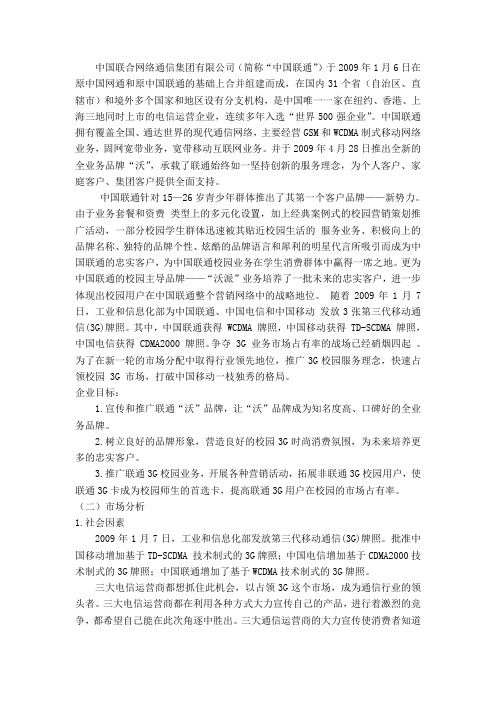 中国联合网络通信集团有限公司（简称“中国联通”）于 2009 年 1 月 6 日在原中国网通和原中国联通的基础上合并组建而成，在国内 31 个省（自治区、直辖市）和境外多个国家和地区设有分支机构，是中国唯一一家在纽约、香港、上海三地同时上市的电信运营企业，连续多年入选“世界 500 强企业”。中国联通拥有覆盖全国、通达世界的现代通信网络，主要经营 GSM 和 WCDMA 制式移动网络业务，固网宽带业务，宽带移动互联网业务。并于 2009 年 4 月 28 日推出全新的全业务品牌“沃”，承载了联通始终如一坚持创新的服务理念，为个人客户、家庭客户、集团客户提供全面支持。

中国联通针对 15—26 岁青少年群体推出了其第一个客户品牌——新势力。由于业务套餐和资费 类型上的多元化设置，加上经典案例式的校园营销策划推广活动，一部分校园学生群体迅速被其贴近校园生活的 服务业务、积极向上的品牌名称、独特的品牌个性、炫酷的品牌语言和犀利的明星代言所吸引而成为中国联通的忠实客户，为中国联通校园业务在学生消费群体中赢得一席之地。更为中国联通的校园主导品牌——“沃派”业务培养了一批未来的忠实客户，进一步体现出校园用户在中国联通整个营销网络中的战略地位。 随着 2009 年 1 月 7 日，工业和信息化部为中国联通、中国电信和中国移动 发放 3 张第三代移动通信(3G)牌照。其中，中国联通获得 WCDMA 牌照，中国移动获得 TD-SCDMA 牌照，中国电信获得 CDMA2000 牌照。争夺 3G 业务市场占有率的战场已经硝烟四起 。为了在新一轮的市场分配中取得行业领先地位，推广 3G 校园服务理念，快速占领校园 3G 市场，打破中国移动一枝独秀的格局。
企业目标：

1.宣传和推广联通“沃”品牌，让“沃”品牌成为知名度高、口碑好的全业务品牌。

2.树立良好的品牌形象，营造良好的校园 3G 时尚消费氛围，为未来培养更多的忠实客户。

3.推广联通 3G 校园业务，开展各种营销活动，拓展非联通 3G 校园用户，使联通 3G 卡成为校园师生的首选卡，提高联通 3G 用户在校园的市场占有率。
（二）市场分析
1.社会因素

2009 年 1 月 7 日，工业和信息化部发放第三代移动通信(3G)牌照。批准中国移动增加基于 TD-SCDMA 技术制式的 3G 牌照；中国电信增加基于 CDMA2000 技术制式的 3G 牌照；中国联通增加了基于 WCDMA 技术制式的 3G 牌照。

三大电信运营商都想抓住此机会，以占领 3G 这个市场，成为通信行业的领头者。三大电信运营商都在利用各种方式大力宣传自己的产品，进行着激烈的竞争，都希望自己能在此次角逐中胜出。三大通信运营商的大力宣传使消费者知道